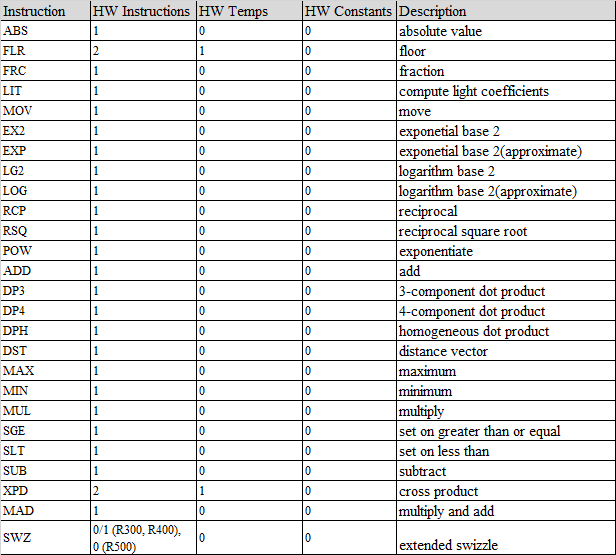 | Instruction | HW Instructions | HW Temps | HW Constants | Description |
|---|---|---|---|---|
| ABS | 1 | 0 | 0 | absolute value |
| FLR | 2 | 1 | 0 | floor |
| FRC | 1 | 0 | 0 | fraction |
| LIT | 1 | 0 | 0 | compute light coefficients |
| MOV | 1 | 0 | 0 | move |
| EX2 | 1 | 0 | 0 | exponetial base 2 |
| EXP | 1 | 0 | 0 | exponetial base 2(approximate) |
| LG2 | 1 | 0 | 0 | logarithm base 2 |
| LOG | 1 | 0 | 0 | logarithm base 2(approximate) |
| RCP | 1 | 0 | 0 | reciprocal |
| RSQ | 1 | 0 | 0 | reciprocal square root |
| POW | 1 | 0 | 0 | exponentiate |
| ADD | 1 | 0 | 0 | add |
| DP3 | 1 | 0 | 0 | 3-component dot product |
| DP4 | 1 | 0 | 0 | 4-component dot product |
| DPH | 1 | 0 | 0 | homogeneous dot product |
| DST | 1 | 0 | 0 | distance vector |
| MAX | 1 | 0 | 0 | maximum |
| MIN | 1 | 0 | 0 | minimum |
| MUL | 1 | 0 | 0 | multiply |
| SGE | 1 | 0 | 0 | set on greater than or equal |
| SLT | 1 | 0 | 0 | set on less than |
| SUB | 1 | 0 | 0 | subtract |
| XPD | 2 | 1 | 0 | cross product |
| MAD | 1 | 0 | 0 | multiply and add |
| SWZ | 0/1 (R300, R400), 0 (R500) | 0 | 0 | extended swizzle |